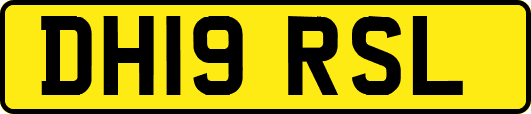 DH19 RSL